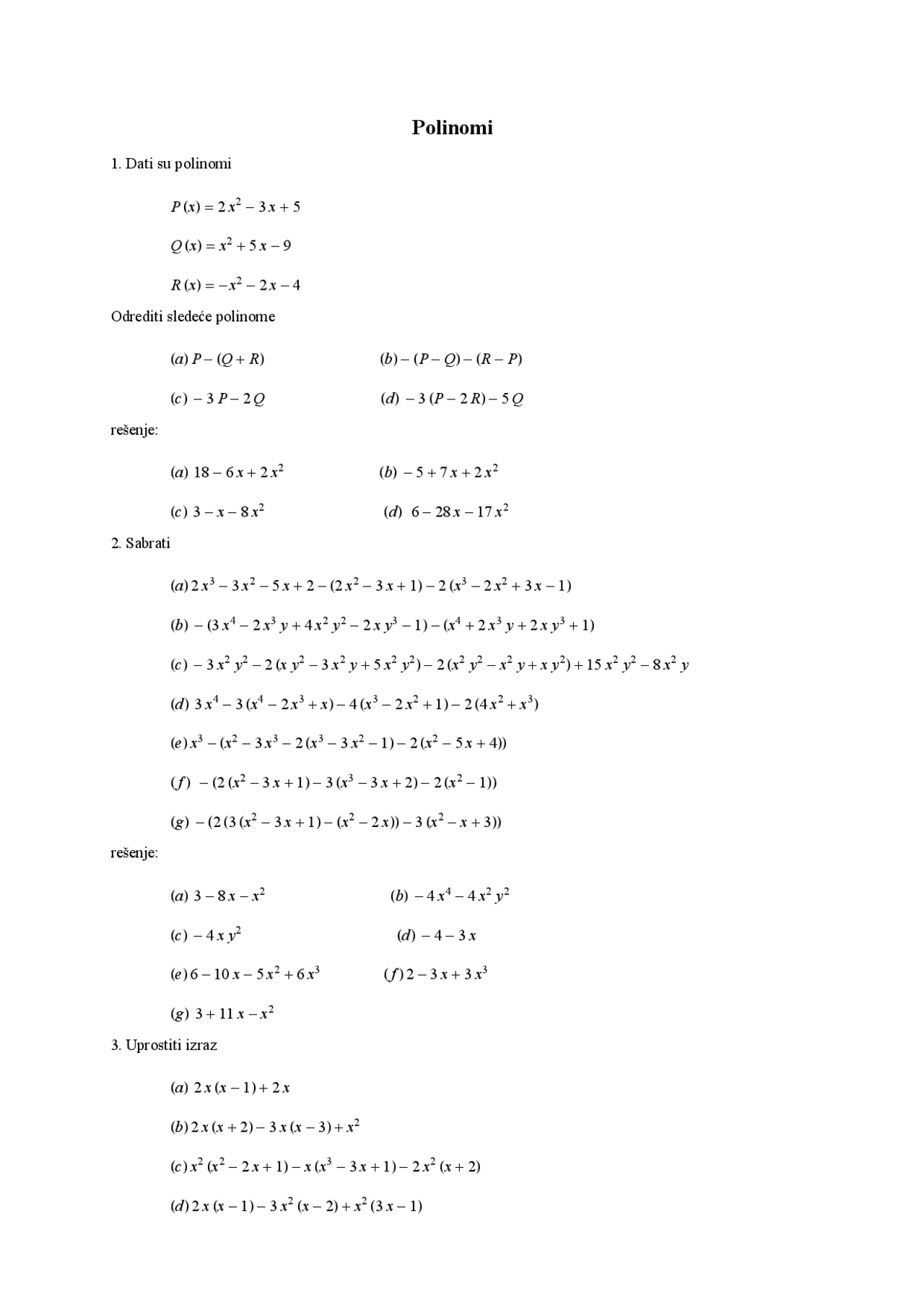 Polinomi

1. Dati su polinomi

$P(x) = 2x^2 - 3x + 5$

$Q(x) = x^2 + 5x - 9$

$R(x) = -x^2 - 2x - 4$

Odrediti sledeće polinome

$(a)\ P - (Q + R)$

$(b) - (P - Q) - (R - P)$

$(c)\ -3P - 2Q$

$(d)\ -3(P - 2R) - 5Q$

rešenje:

$(a)\ 18 - 6x + 2x^2$

$(b)\ -5 + 7x + 2x^2$

$(c)\ 3 - x - 8x^2$

$(d)\ 6 - 28x - 17x^2$

2. Sabrati

$(a)\ 2x^3 - 3x^2 - 5x + 2 - (2x^2 - 3x + 1) - 2(x^3 - 2x^2 + 3x - 1)$

$(b)\ -(3x^4 - 2x^3y + 4x^2y^2 - 2xy^3 - 1) - (x^4 + 2x^3y + 2xy^3 + 1)$

$(c)\ -3x^2y^2 - 2(xy^2 - 3x^2y + 5x^2y^2) - 2(x^2y^2 - x^2y + xy^2) + 15x^2y^2 - 8x^2y$

$(d)\ 3x^4 - 3(x^4 - 2x^3 + x) - 4(x^3 - 2x^2 + 1) - 2(4x^2 + x^3)$

$(e)\ x^3 - (x^2 - 3x^3 - 2(x^3 - 3x^2 - 1) - 2(x^2 - 5x + 4))$

$(f)\ -(2(x^2 - 3x + 1) - 3(x^3 - 3x + 2) - 2(x^2 - 1))$

$(g)\ -(2(3(x^2 - 3x + 1) - (x^2 - 2x)) - 3(x^2 - x + 3))$

rešenje:

$(a)\ 3 - 8x - x^2$

$(b)\ -4x^4 - 4x^2y^2$

$(c)\ -4xy^2$

$(d)\ -4 - 3x$

$(e)\ 6 - 10x - 5x^2 + 6x^3$

$(f)\ 2 - 3x + 3x^3$

$(g)\ 3 + 11x - x^2$

3. Uprostiti izraz

$(a)\ 2x(x - 1) + 2x$

$(b)\ 2x(x + 2) - 3x(x - 3) + x^2$

$(c)\ x^2(x^2 - 2x + 1) - x(x^3 - 3x + 1) - 2x^2(x + 2)$

$(d)\ 2x(x - 1) - 3x^2(x - 2) + x^2(3x - 1)$